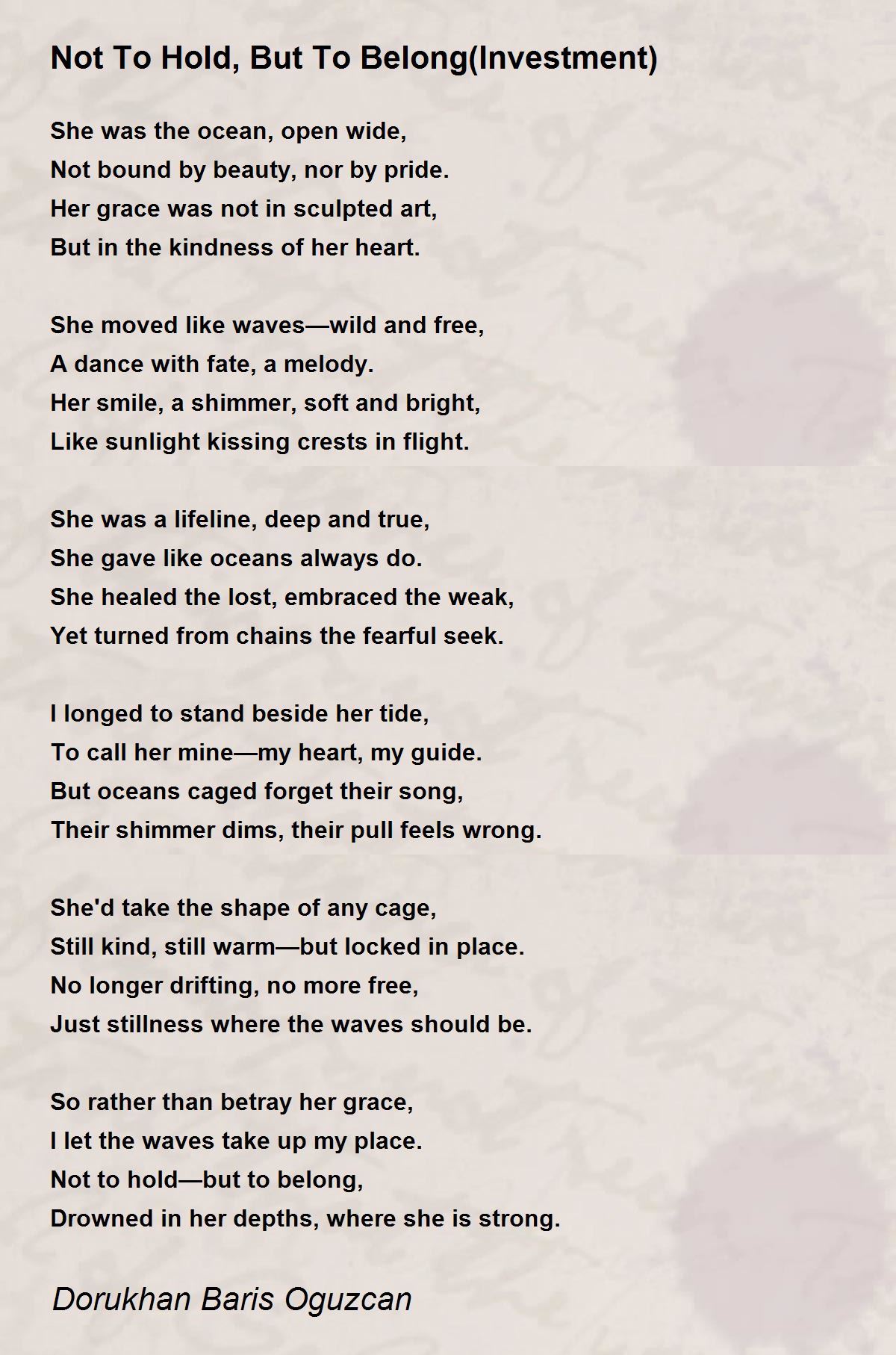 Not To Hold, But To Belong(Investment)

She was the ocean, open wide,
Not bound by beauty, nor by pride.
Her grace was not in sculpted art,
But in the kindness of her heart.

She moved like waves—wild and free,
A dance with fate, a melody.
Her smile, a shimmer, soft and bright,
Like sunlight kissing crests in flight.

She was a lifeline, deep and true,
She gave like oceans always do.
She healed the lost, embraced the weak,
Yet turned from chains the fearful seek.

I longed to stand beside her tide,
To call her mine—my heart, my guide.
But oceans caged forget their song,
Their shimmer dims, their pull feels wrong.

She'd take the shape of any cage,
Still kind, still warm—but locked in place.
No longer drifting, no more free,
Just stillness where the waves should be.

So rather than betray her grace,
I let the waves take up my place.
Not to hold—but to belong,
Drowned in her depths, where she is strong.

Dorukhan Baris Oguzcan